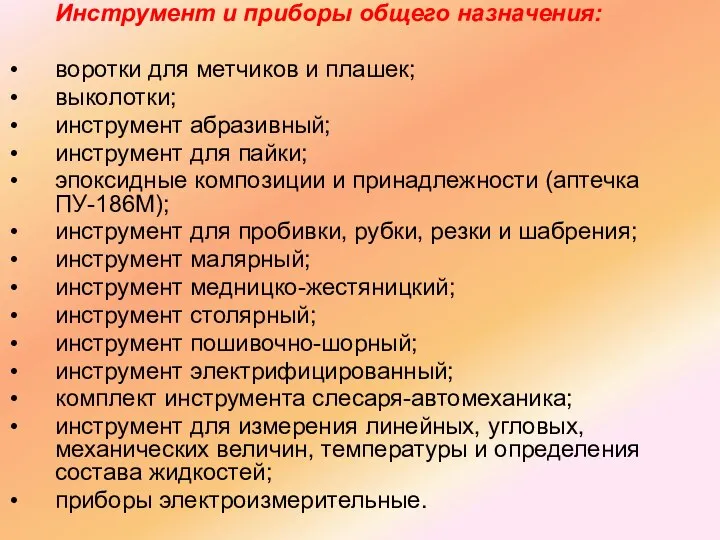 Инструмент и приборы общего назначения:

• воротки для метчиков и плашек;
• выколотки;
• инструмент абразивный;
• инструмент для пайки;
• эпоксидные композиции и принадлежности (аптечка ПУ-186М);
• инструмент для пробивки, рубки, резки и шабрения;
• инструмент малярный;
• инструмент медницко-жестяницкий;
• инструмент столярный;
• инструмент пошивочно-шорный;
• инструмент электрифицированный;
• комплект инструмента слесаря-автомеханика;
• инструмент для измерения линейных, угловых, механических величин, температуры и определения состава жидкостей;
• приборы электроизмерительные.